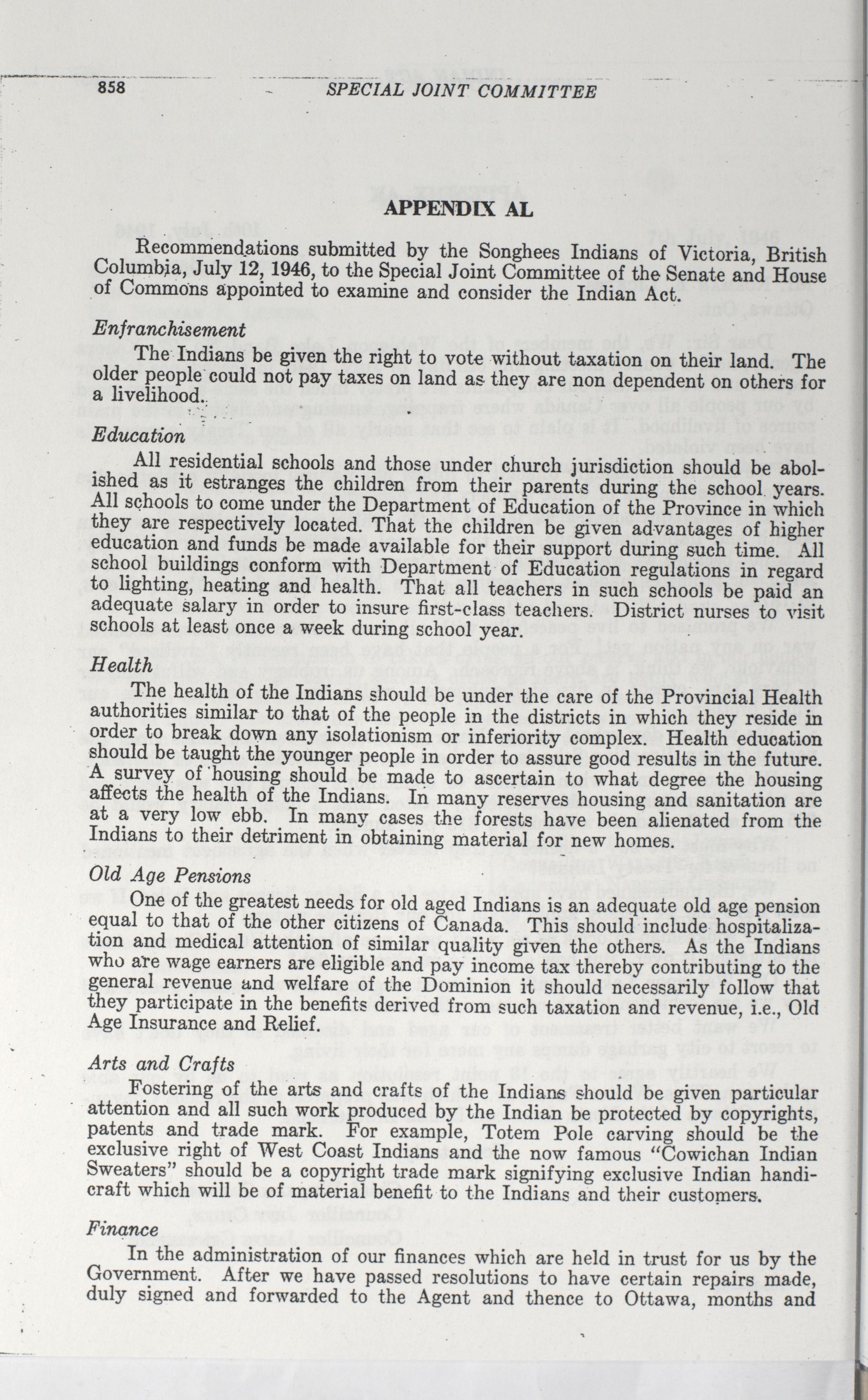 858 SPECIAL JOINT COMMITTEE

APPENDIX AL

Recommendations submitted by the Songhees Indians of Victoria, British Columbia, July 12, 1946, to the Special Joint Committee of the Senate and House of Commons appointed to examine and consider the Indian Act.

Enfranchisement

The Indians be given the right to vote without taxation on their land. The older people could not pay taxes on land as they are non dependent on others for a livelihood.

Education

All residential schools and those under church jurisdiction should be abolished as it estranges the children from their parents during the school years. All schools to come under the Department of Education of the Province in which they are respectively located. That the children be given advantages of higher education and funds be made available for their support during such time. All school buildings conform with Department of Education regulations in regard to lighting, heating and health. That all teachers in such schools be paid an adequate salary in order to insure first-class teachers. District nurses to visit schools at least once a week during school year.

Health

The health of the Indians should be under the care of the Provincial Health authorities similar to that of the people in the districts in which they reside in order to break down any isolationism or inferiority complex. Health education should be taught the younger people in order to assure good results in the future. A survey of housing should be made to ascertain to what degree the housing affects the health of the Indians. In many reserves housing and sanitation are at a very low ebb. In many cases the forests have been alienated from the Indians to their detriment in obtaining material for new homes.

Old Age Pensions

One of the greatest needs for old aged Indians is an adequate old age pension equal to that of the other citizens of Canada. This should include hospitalization and medical attention of similar quality given the others. As the Indians who are wage earners are eligible and pay income tax thereby contributing to the general revenue and welfare of the Dominion it should necessarily follow that they participate in the benefits derived from such taxation and revenue, i.e., Old Age Insurance and Relief.

Arts and Crafts

Fostering of the arts and crafts of the Indians should be given particular attention and all such work produced by the Indian be protected by copyrights, patents and trade mark. For example, Totem Pole carving should be the exclusive right of West Coast Indians and the now famous "Cowichan Indian Sweaters" should be a copyright trade mark signifying exclusive Indian handicraft which will be of material benefit to the Indians and their customers.

Finance

In the administration of our finances which are held in trust for us by the Government. After we have passed resolutions to have certain repairs made, duly signed and forwarded to the Agent and thence to Ottawa, months and